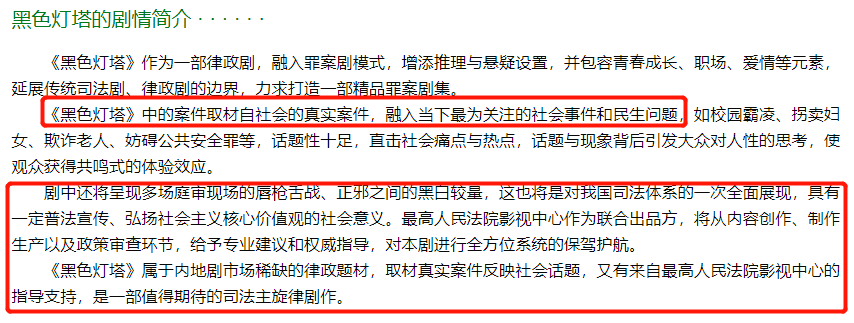 黑色灯塔的剧情简介 · · · · · ·

《黑色灯塔》作为一部律政剧，融入罪案剧模式，增添推理与悬疑设置，并包容青春成长、职场、爱情等元素，延展传统司法剧、律政剧的边界，力求打造一部精品罪案剧集。

《黑色灯塔》中的案件取材自社会的真实案件，融入当下最为关注的社会事件和民生问题，如校园霸凌、拐卖妇女、欺诈老人、妨碍公共安全罪等，话题性十足，直击社会痛点与热点，话题与现象背后引发大众对人性的思考，使观众获得共鸣式的体验效应。

剧中还将呈现多场庭审现场的唇枪舌战、正邪之间的黑白较量，这也将是对我国司法体系的一次全面展现，具有一定普法宣传、弘扬社会主义核心价值观的社会意义。最高人民法院影视中心作为联合出品方，将从内容创作、制作生产以及政策审查环节，给予专业建议和权威指导，对本剧进行全方位系统的保驾护航。

《黑色灯塔》属于内地剧市场稀缺的律政题材，取材真实案件反映社会话题，又有来自最高人民法院影视中心的指导支持，是一部值得期待的司法主旋律剧作。